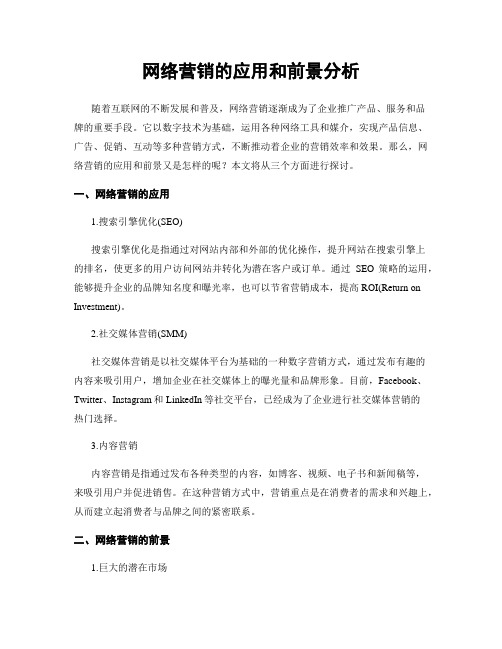 网络营销的应用和前景分析

随着互联网的不断发展和普及，网络营销逐渐成为了企业推广产品、服务和品牌的重要手段。它以数字技术为基础，运用各种网络工具和媒介，实现产品信息、广告、促销、互动等多种营销方式，不断推动着企业的营销效率和效果。那么，网络营销的应用和前景又是怎样的呢？本文将从三个方面进行探讨。

一、网络营销的应用

1.搜索引擎优化(SEO)

搜索引擎优化是指通过对网站内部和外部的优化操作，提升网站在搜索引擎上的排名，使更多的用户访问网站并转化为潜在客户或订单。通过 SEO 策略的运用，能够提升企业的品牌知名度和曝光率，也可以节省营销成本，提高 ROI(Return on Investment)。

2.社交媒体营销(SMM)

社交媒体营销是以社交媒体平台为基础的一种数字营销方式，通过发布有趣的内容来吸引用户，增加企业在社交媒体上的曝光量和品牌形象。目前，Facebook、Twitter、Instagram 和 LinkedIn 等社交平台，已经成为了企业进行社交媒体营销的热门选择。

3.内容营销

内容营销是指通过发布各种类型的内容，如博客、视频、电子书和新闻稿等，来吸引用户并促进销售。在这种营销方式中，营销重点是在消费者的需求和兴趣上，从而建立起消费者与品牌之间的紧密联系。

二、网络营销的前景

1.巨大的潜在市场